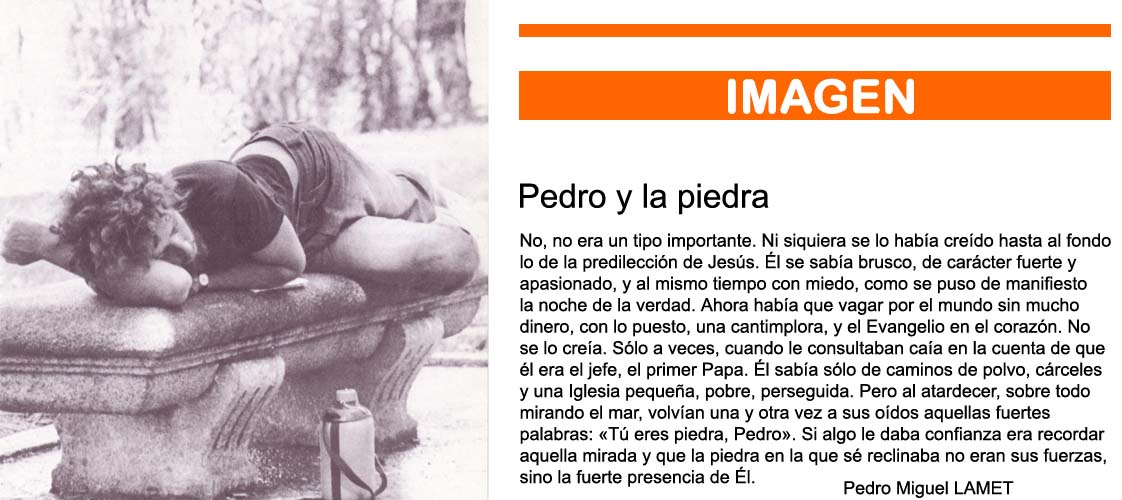 IMAGEN

Pedro y la piedra

No, no era un tipo importante. Ni siquiera se lo había creído hasta al fondo lo de la predilección de Jesús. Él se sabía brusco, de carácter fuerte y apasionado, y al mismo tiempo con miedo, como se puso de manifiesto la noche de la verdad. Ahora había que vagar por el mundo sin mucho dinero, con lo puesto, una cantimplora, y el Evangelio en el corazón. No se lo creía. Sólo a veces, cuando le consultaban caía en la cuenta de que él era el jefe, el primer Papa. Él sabía sólo de caminos de polvo, cárceles y una Iglesia pequeña, pobre, perseguida. Pero al atardecer, sobre todo mirando el mar, volvían una y otra vez a sus oídos aquellas fuertes palabras: «Tú eres piedra, Pedro». Si algo le daba confianza era recordar aquella mirada y que la piedra en la que sé reclinaba no eran sus fuerzas, sino la fuerte presencia de Él.

Pedro Miguel LAMET